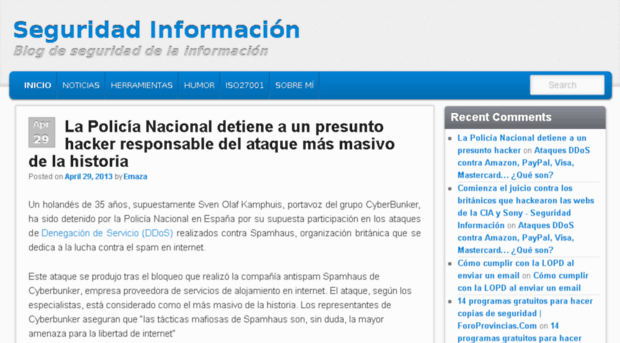 Seguridad Información
Blog de seguridad de la información

INICIO NOTICIAS HERRAMIENTAS HUMOR ISO27001 SOBRE MÍ

Search

Apr 29

La Policía Nacional detiene a un presunto hacker responsable del ataque más masivo de la historia

Posted on April 29, 2013 by Emaza

Un holandés de 35 años, supuestamente Sven Olaf Kamphuis, portavoz del grupo CyberBunker, ha sido detenido por la Policía Nacional en España por su supuesta participación en los ataques de Denegación de Servicio (DDoS) realizados contra Spamhaus, organización británica que se dedica a la lucha contra el spam en internet.

Este ataque se produjo tras el bloqueo que realizó la compañía antispam Spamhaus de Cyberbunker, empresa proveedora de servicios de alojamiento en internet. El ataque, según los especialistas, está considerado como el más masivo de la historia. Los representantes de Cyberbunker aseguran que "las tácticas mafiosas de Spamhaus son, sin duda, la mayor amenaza para la libertad de internet"

Recent Comments

La Policía Nacional detiene a un presunto hacker on Ataques DDoS contra Amazon, PayPal, Visa, Mastercard… ¿Qué son?

Comienza el juicio contra los británicos que hackearon las webs de la CIA y Sony - Seguridad Información on Ataques DDoS contra Amazon, PayPal, Visa, Mastercard… ¿Qué son?

Cómo cumplir con la LOPD al enviar un email on Cómo cumplir con la LOPD al enviar un email

14 programas gratuitos para hacer copias de seguridad | ForoProvincias.Com on 14 programas gratuitos para hacer